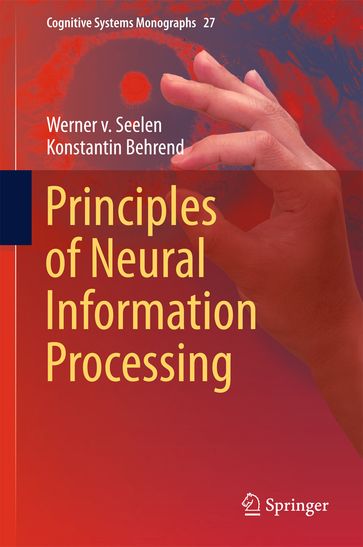 Cognitive Systems Monographs 27

Werner v. Seelen
Konstantin Behrend

Principles of Neural Information Processing

Springer